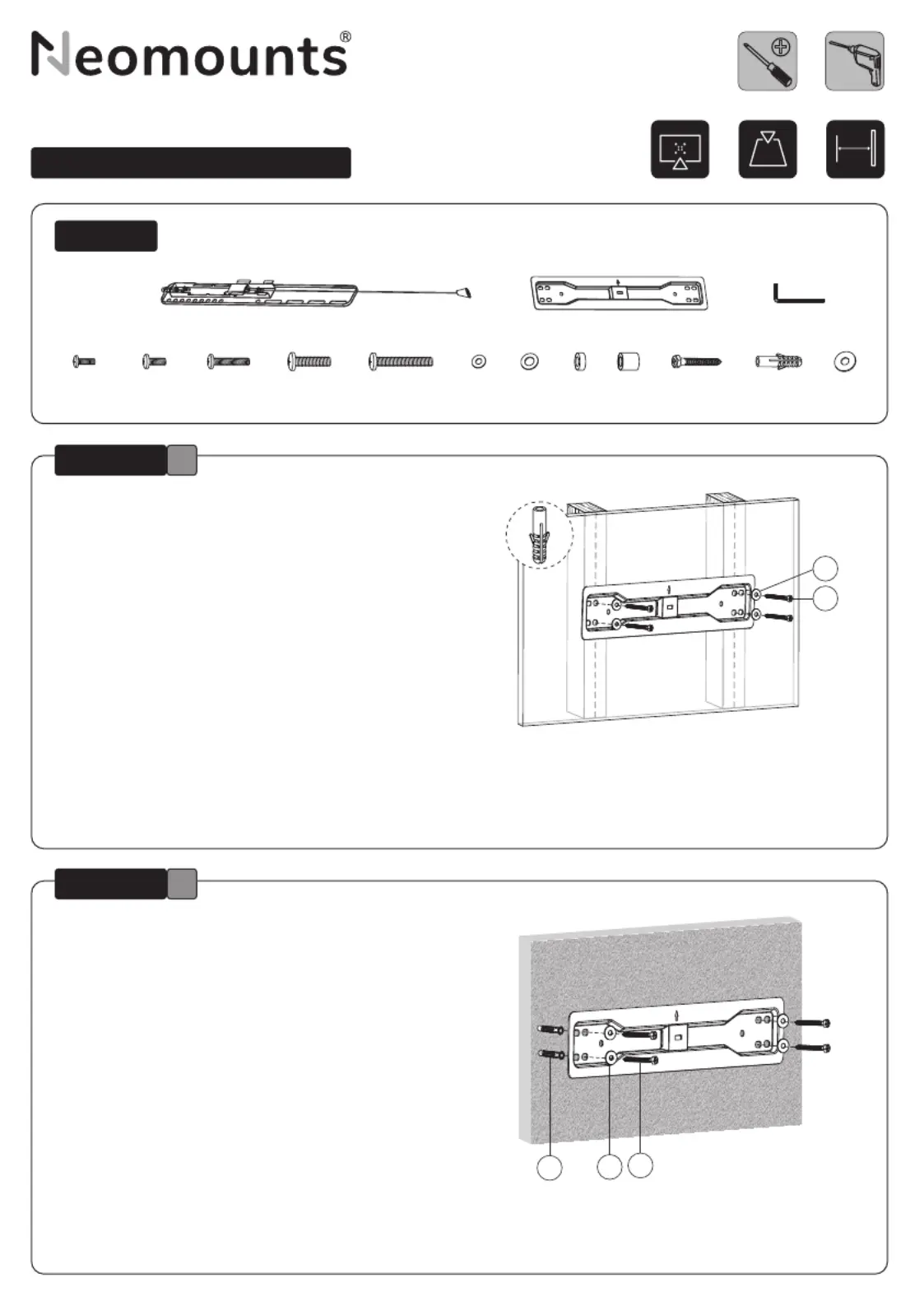 Neomounts®